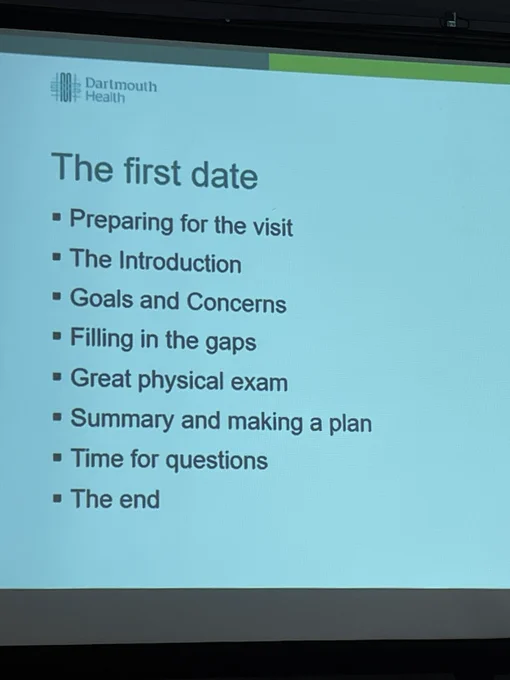 Dartmouth
Health

The first date

• Preparing for the visit
• The Introduction
• Goals and Concerns
• Filling in the gaps
• Great physical exam
• Summary and making a plan
• Time for questions
• The end